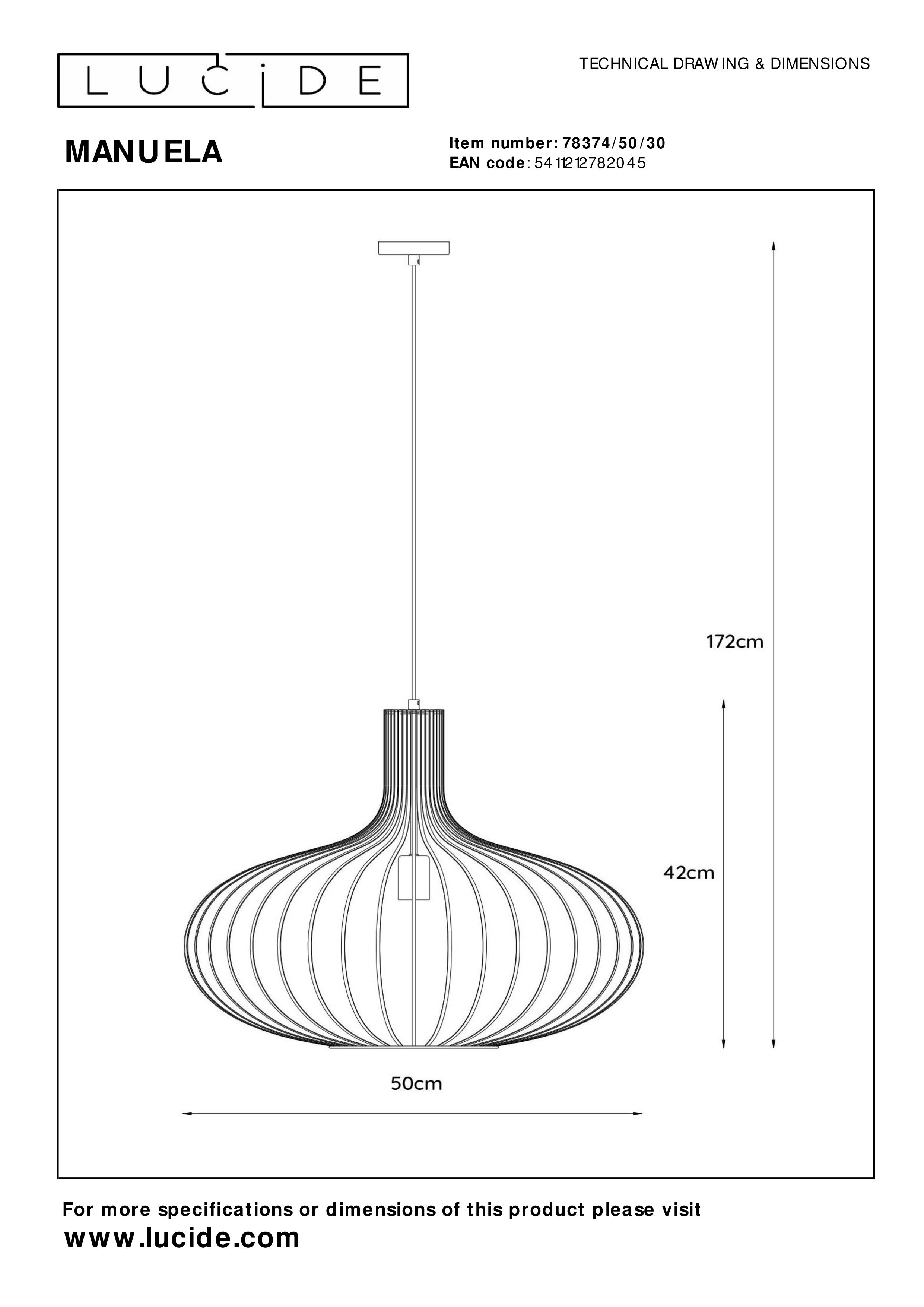 LUCIDE

TECHNICAL DRAWING & DIMENSIONS

MANUELA

Item number: 78374/50/30
EAN code: 5411212782045

172cm

42cm

50cm

For more specifications or dimensions of this product please visit
www.lucide.com